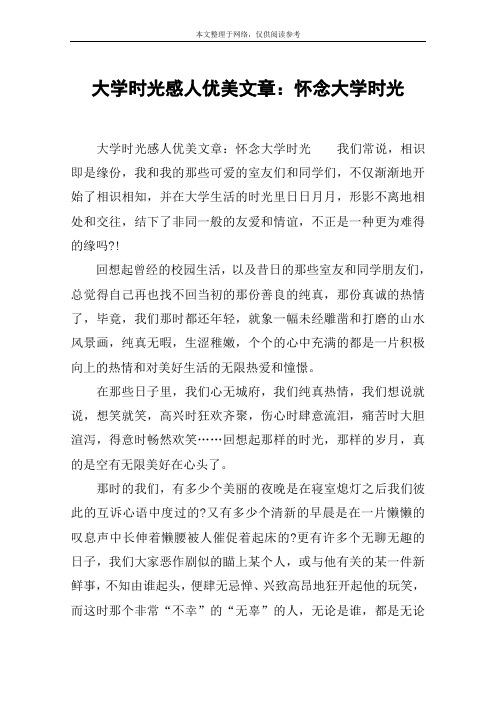 本文整理于网络，仅供阅读参考

大学时光感人优美文章：怀念大学时光

大学时光感人优美文章：怀念大学时光　　我们常说，相识即是缘份，我和我的那些可爱的室友们和同学们，不仅渐渐地开始了相识相知，并在大学生活的时光里日日月月，形影不离地相处和交往，结下了非同一般的友爱和情谊，不正是一种更为难得的缘吗?!

回想起曾经的校园生活，以及昔日的那些室友和同学朋友们，总觉得自己再也找不回当初的那份善良的纯真，那份真诚的热情了，毕竟，我们那时都还年轻，就象一幅未经雕凿和打磨的山水风景画，纯真无暇，生涩稚嫩，个个的心中充满的都是一片积极向上的热情和对美好生活的无限热爱和憧憬。

在那些日子里，我们心无城府，我们纯真热情，我们想说就说，想笑就笑，高兴时狂欢齐聚，伤心时肆意流泪，痛苦时大胆渲泻，得意时畅然欢笑……回想起那样的时光，那样的岁月，真的是空有无限美好在心头了。

那时的我们，有多少个美丽的夜晚是在寝室熄灯之后我们彼此的互诉心语中度过的?又有多少个清新的早晨是在一片懒懒的叹息声中长伸着懒腰被人催促着起床的?更有许多个无聊无趣的日子，我们大家恶作剧似的瞄上某个人，或与他有关的某一件新鲜事，不知由谁起头，便肆无忌惮、兴致高昂地狂开起他的玩笑，而这时那个非常“不幸”的“无辜”的人，无论是谁，都是无论